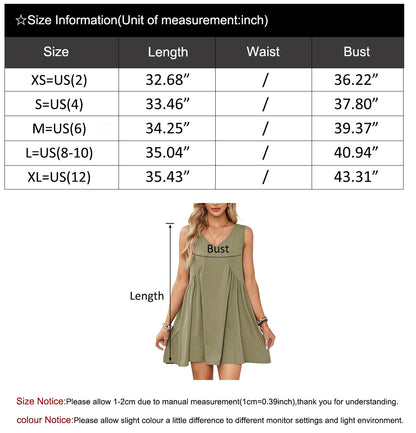 ☆Size Information(Unit of measurement:inch)

| Size | Length | Waist | Bust |
|---|---|---|---|
| XS=US(2) | 32.68” | / | 36.22” |
| S=US(4) | 33.46” | / | 37.80” |
| M=US(6) | 34.25” | / | 39.37” |
| L=US(8-10) | 35.04” | / | 40.94” |
| XL=US(12) | 35.43” | / | 43.31” |

Bust

Length

Size Notice:Please allow 1-2cm due to manual measurement(1cm=0.39inch),thank you for understanding.

colour Notice:Please allow slight colour a little difference to different monitor settings and light environment.